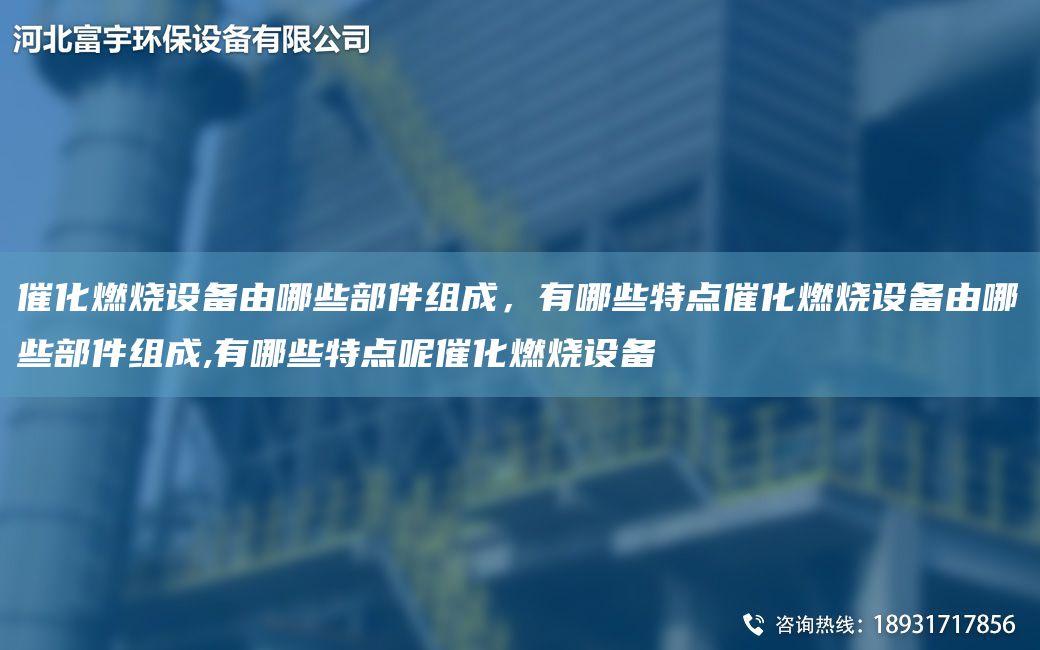 河北富宇环保设备有限公司

催化燃烧设备由哪些部件组成，有哪些特点催化燃烧设备由哪些部件组成,有哪些特点呢催化燃烧设备

咨询热线：18931717856